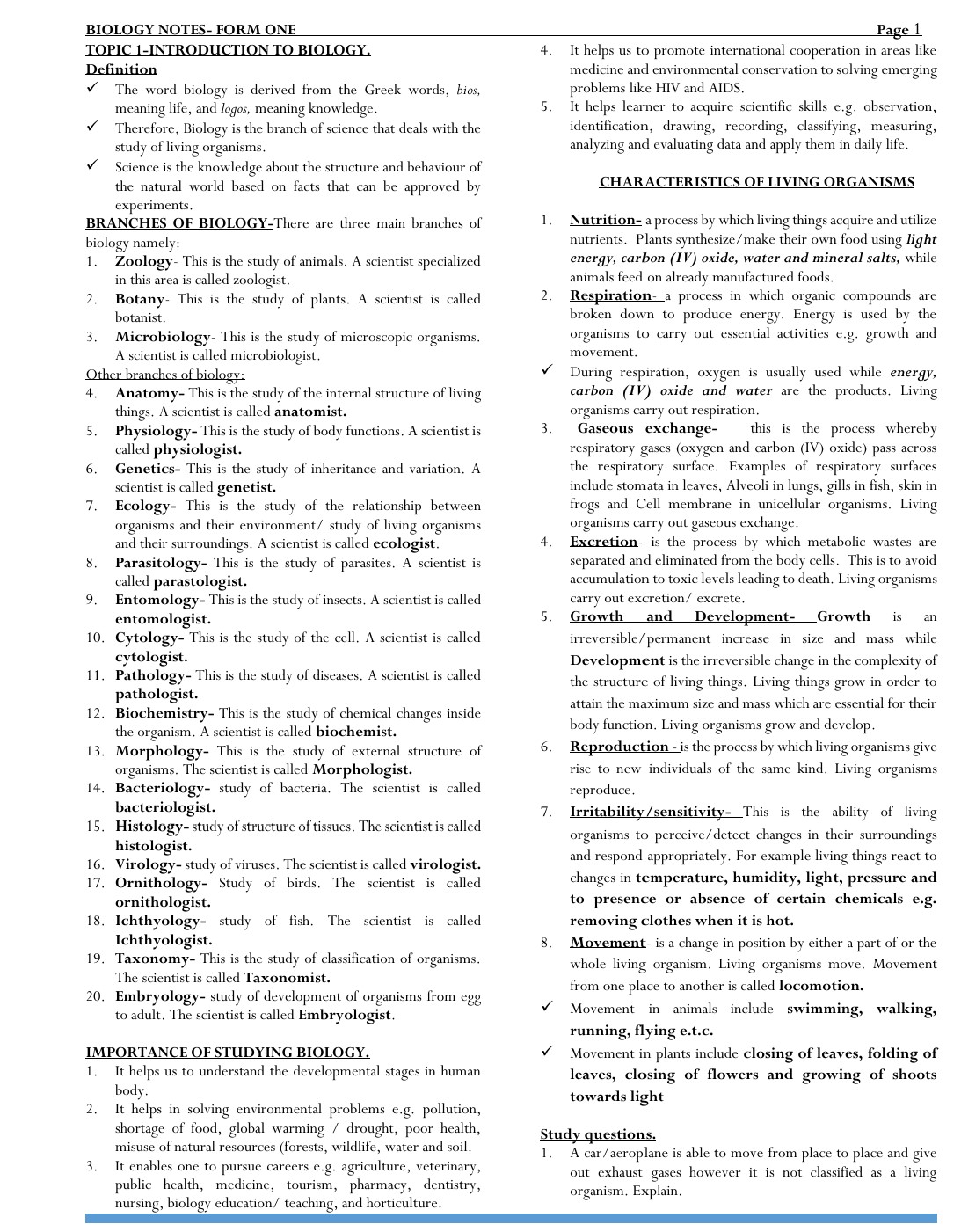 BIOLOGY NOTES- FORM ONE Page 1

TOPIC 1-INTRODUCTION TO BIOLOGY.

Definition

✓ The word biology is derived from the Greek words, bios, meaning life, and logos, meaning knowledge.

✓ Therefore, Biology is the branch of science that deals with the study of living organisms.

✓ Science is the knowledge about the structure and behaviour of the natural world based on facts that can be approved by experiments.

BRANCHES OF BIOLOGY-There are three main branches of biology namely:

1. Zoology- This is the study of animals. A scientist specialized in this area is called zoologist.
2. Botany- This is the study of plants. A scientist is called botanist.
3. Microbiology- This is the study of microscopic organisms. A scientist is called microbiologist.

Other branches of biology:

4. Anatomy- This is the study of the internal structure of living things. A scientist is called anatomist.
5. Physiology- This is the study of body functions. A scientist is called physiologist.
6. Genetics- This is the study of inheritance and variation. A scientist is called genetist.
7. Ecology- This is the study of the relationship between organisms and their environment/ study of living organisms and their surroundings. A scientist is called ecologist.
8. Parasitology- This is the study of parasites. A scientist is called parastologist.
9. Entomology- This is the study of insects. A scientist is called entomologist.
10. Cytology- This is the study of the cell. A scientist is called cytologist.
11. Pathology- This is the study of diseases. A scientist is called pathologist.
12. Biochemistry- This is the study of chemical changes inside the organism. A scientist is called biochemist.
13. Morphology- This is the study of external structure of organisms. The scientist is called Morphologist.
14. Bacteriology- study of bacteria. The scientist is called bacteriologist.
15. Histology- study of structure of tissues. The scientist is called histologist.
16. Virology- study of viruses. The scientist is called virologist.
17. Ornithology- Study of birds. The scientist is called ornithologist.
18. Ichthyology- study of fish. The scientist is called Ichthyologist.
19. Taxonomy- This is the study of classification of organisms. The scientist is called Taxonomist.
20. Embryology- study of development of organisms from egg to adult. The scientist is called Embryologist.

IMPORTANCE OF STUDYING BIOLOGY.

1. It helps us to understand the developmental stages in human body.
2. It helps in solving environmental problems e.g. pollution, shortage of food, global warming / drought, poor health, misuse of natural resources (forests, wildlife, water and soil.
3. It enables one to pursue careers e.g. agriculture, veterinary, public health, medicine, tourism, pharmacy, dentistry, nursing, biology education/ teaching, and horticulture.
4. It helps us to promote international cooperation in areas like medicine and environmental conservation to solving emerging problems like HIV and AIDS.
5. It helps learner to acquire scientific skills e.g. observation, identification, drawing, recording, classifying, measuring, analyzing and evaluating data and apply them in daily life.

CHARACTERISTICS OF LIVING ORGANISMS

1. Nutrition- a process by which living things acquire and utilize nutrients. Plants synthesize/make their own food using light energy, carbon (IV) oxide, water and mineral salts, while animals feed on already manufactured foods.
2. Respiration- a process in which organic compounds are broken down to produce energy. Energy is used by the organisms to carry out essential activities e.g. growth and movement.

✓ During respiration, oxygen is usually used while energy, carbon (IV) oxide and water are the products. Living organisms carry out respiration.

3. Gaseous exchange- this is the process whereby respiratory gases (oxygen and carbon (IV) oxide) pass across the respiratory surface. Examples of respiratory surfaces include stomata in leaves, Alveoli in lungs, gills in fish, skin in frogs and Cell membrane in unicellular organisms. Living organisms carry out gaseous exchange.
4. Excretion- is the process by which metabolic wastes are separated and eliminated from the body cells. This is to avoid accumulation to toxic levels leading to death. Living organisms carry out excretion/ excrete.
5. Growth and Development- Growth is an irreversible/permanent increase in size and mass while Development is the irreversible change in the complexity of the structure of living things. Living things grow in order to attain the maximum size and mass which are essential for their body function. Living organisms grow and develop.
6. Reproduction - is the process by which living organisms give rise to new individuals of the same kind. Living organisms reproduce.
7. Irritability/sensitivity- This is the ability of living organisms to perceive/detect changes in their surroundings and respond appropriately. For example living things react to changes in temperature, humidity, light, pressure and to presence or absence of certain chemicals e.g. removing clothes when it is hot.
8. Movement- is a change in position by either a part of or the whole living organism. Living organisms move. Movement from one place to another is called locomotion.

✓ Movement in animals include swimming, walking, running, flying e.t.c.

✓ Movement in plants include closing of leaves, folding of leaves, closing of flowers and growing of shoots towards light

Study questions.

1. A car/aeroplane is able to move from place to place and give out exhaust gases however it is not classified as a living organism. Explain.